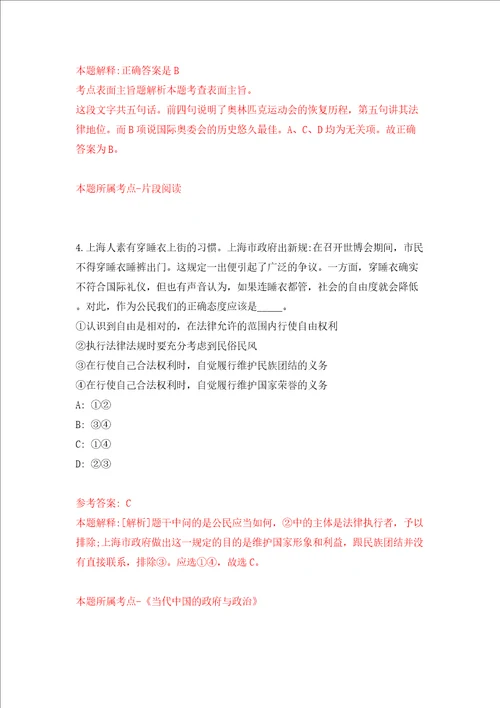 本题解释:正确答案是B
考点表面主旨题解析本题考查表面主旨。
这段文字共五句话。前四句说明了奥林匹克运动会的恢复历程，第五句讲其法律地位。而B项说国际奥委会的历史悠久最佳。A、C、D均为无关项。故正确答案为B。

本题所属考点-片段阅读

4.上海人素有穿睡衣上街的习惯。上海市政府出新规:在召开世博会期间，市民不得穿睡衣睡裤出门。这规定一出便引起了广泛的争议。一方面，穿睡衣确实不符合国际礼仪，但也有声音认为，如果连睡衣都管，社会的自由度就会降低。对此，作为公民我们的正确态度应该是_____。
①认识到自由是相对的，在法律允许的范围内行使自由权利
②执行法律法规时要充分考虑到民俗民风
③在行使自己合法权利时，自觉履行维护民族团结的义务
④在行使自己合法权利时，自觉履行维护国家荣誉的义务
A: ①②
B: ③④
C: ①④
D: ②③

参考答案: C
本题解释:[解析]题干中问的是公民应当如何，②中的主体是法律执行者，予以排除;上海市政府做出这一规定的目的是维护国家形象和利益，跟民族团结并没有直接联系，排除③。应选①④，故选C。

本题所属考点-《当代中国的政府与政治》